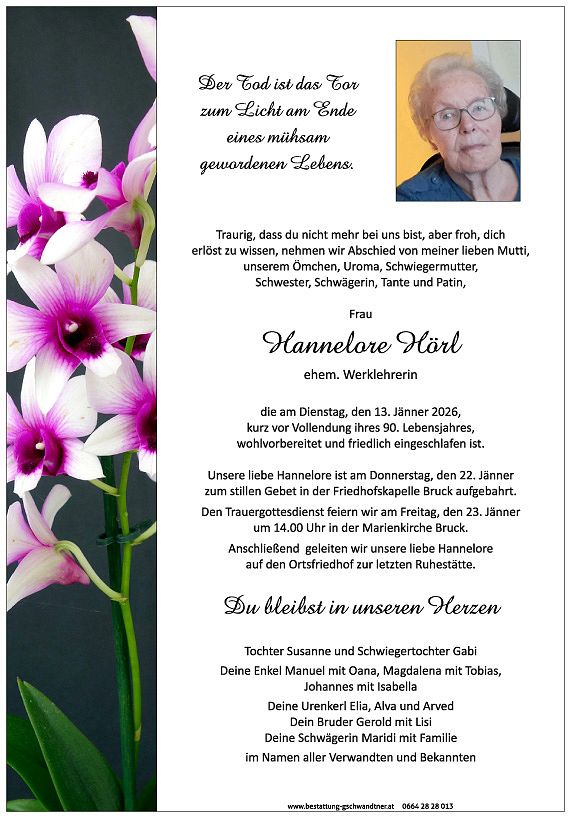 Der Tod ist das Tor zum Licht am Ende eines mühsam gewordenen Lebens.

Traurig, dass du nicht mehr bei uns bist, aber froh, dich erlöst zu wissen, nehmen wir Abschied von meiner lieben Mutti, unserem Ömchen, Uroma, Schwiegermutter, Schwester, Schwägerin, Tante und Patin,

Frau

Hannelore Hörl

ehem. Werklehrerin

die am Dienstag, den 13. Jänner 2026, kurz vor Vollendung ihres 90. Lebensjahres, wohlvorbereitet und friedlich eingeschlafen ist.

Unsere liebe Hannelore ist am Donnerstag, den 22. Jänner zum stillen Gebet in der Friedhofskapelle Bruck aufgebahrt.

Den Trauergottesdienst feiern wir am Freitag, den 23. Jänner um 14.00 Uhr in der Marienkirche Bruck.

Anschließend geleiten wir unsere liebe Hannelore auf den Ortsfriedhof zur letzten Ruhestätte.

Du bleibst in unseren Herzen

Tochter Susanne und Schwiegertochter Gabi
Deine Enkel Manuel mit Oana, Magdalena mit Tobias, Johannes mit Isabella
Deine Urenkerl Elia, Alva und Arved
Dein Bruder Gerold mit Lisi
Deine Schwägerin Maridi mit Familie
im Namen aller Verwandten und Bekannten

www.bestattung-gschwandtner.at 0664 28 28 013